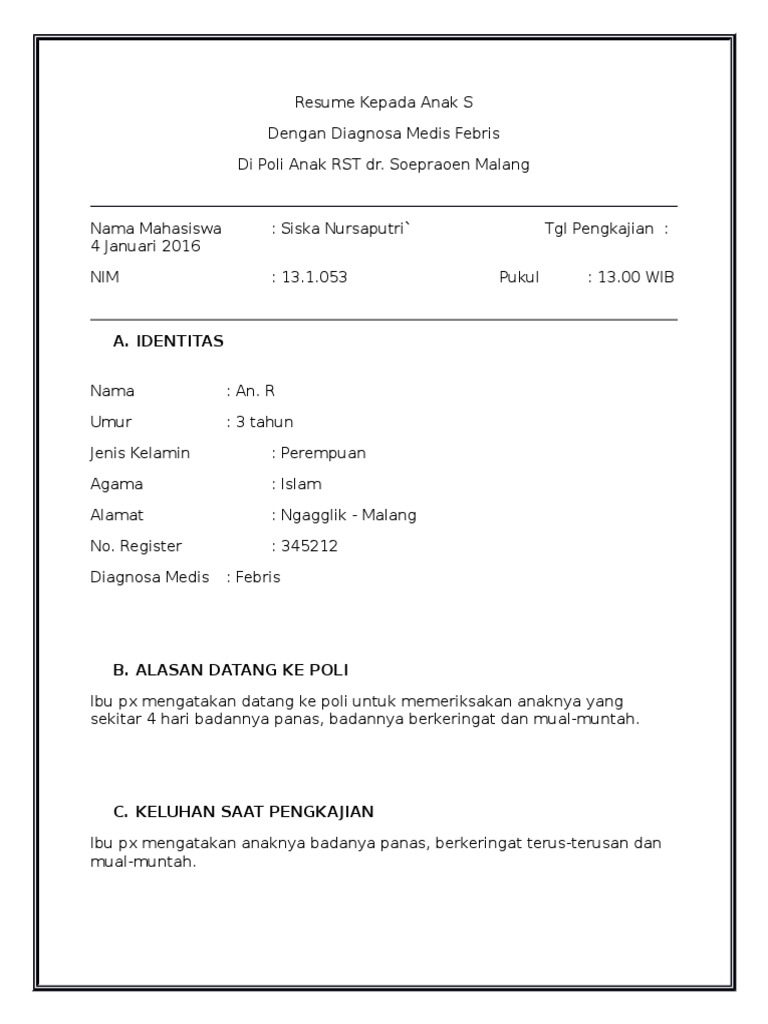 Resume Kepada Anak S

Dengan Diagnosa Medis Febris

Di Poli Anak RST dr. Soepraoen Malang

Nama Mahasiswa : Siska Nursaputri` Tgl Pengkajian : 4 Januari 2016

NIM : 13.1.053 Pukul : 13.00 WIB

A. IDENTITAS

Nama : An. R

Umur : 3 tahun

Jenis Kelamin : Perempuan

Agama : Islam

Alamat : Ngagglik - Malang

No. Register : 345212

Diagnosa Medis : Febris

B. ALASAN DATANG KE POLI

Ibu px mengatakan datang ke poli untuk memeriksakan anaknya yang sekitar 4 hari badannya panas, badannya berkeringat dan mual-muntah.

C. KELUHAN SAAT PENGKAJIAN

Ibu px mengatakan anaknya badanya panas, berkeringat terus-terusan dan mual-muntah.